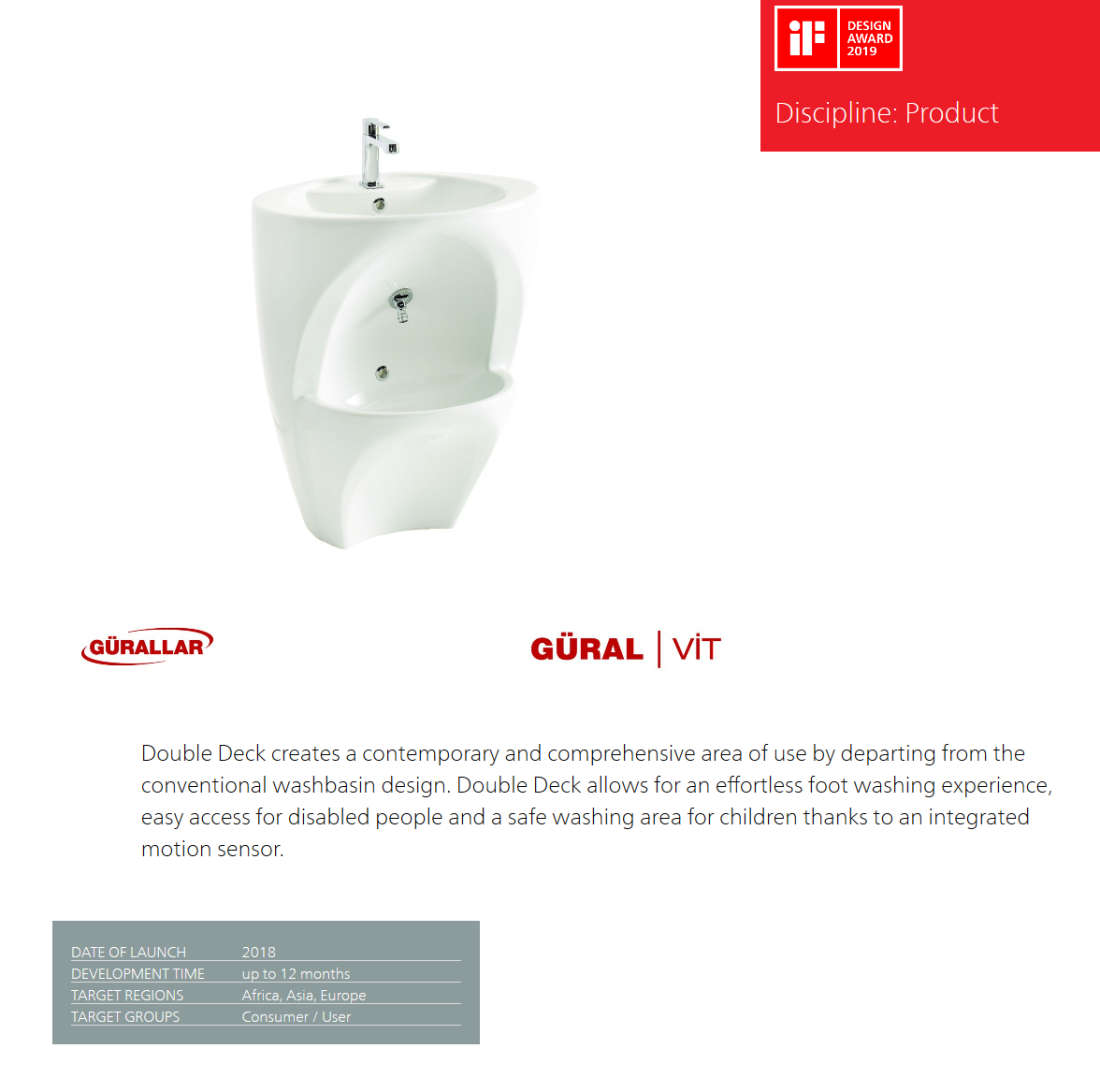 iF DESIGN AWARD 2019

Discipline: Product

GÜRALLAR

GÜRAL | VİT

Double Deck creates a contemporary and comprehensive area of use by departing from the conventional washbasin design. Double Deck allows for an effortless foot washing experience, easy access for disabled people and a safe washing area for children thanks to an integrated motion sensor.

| DATE OF LAUNCH | 2018 |
|---|---|
| DEVELOPMENT TIME | up to 12 months |
| TARGET REGIONS | Africa, Asia, Europe |
| TARGET GROUPS | Consumer / User |